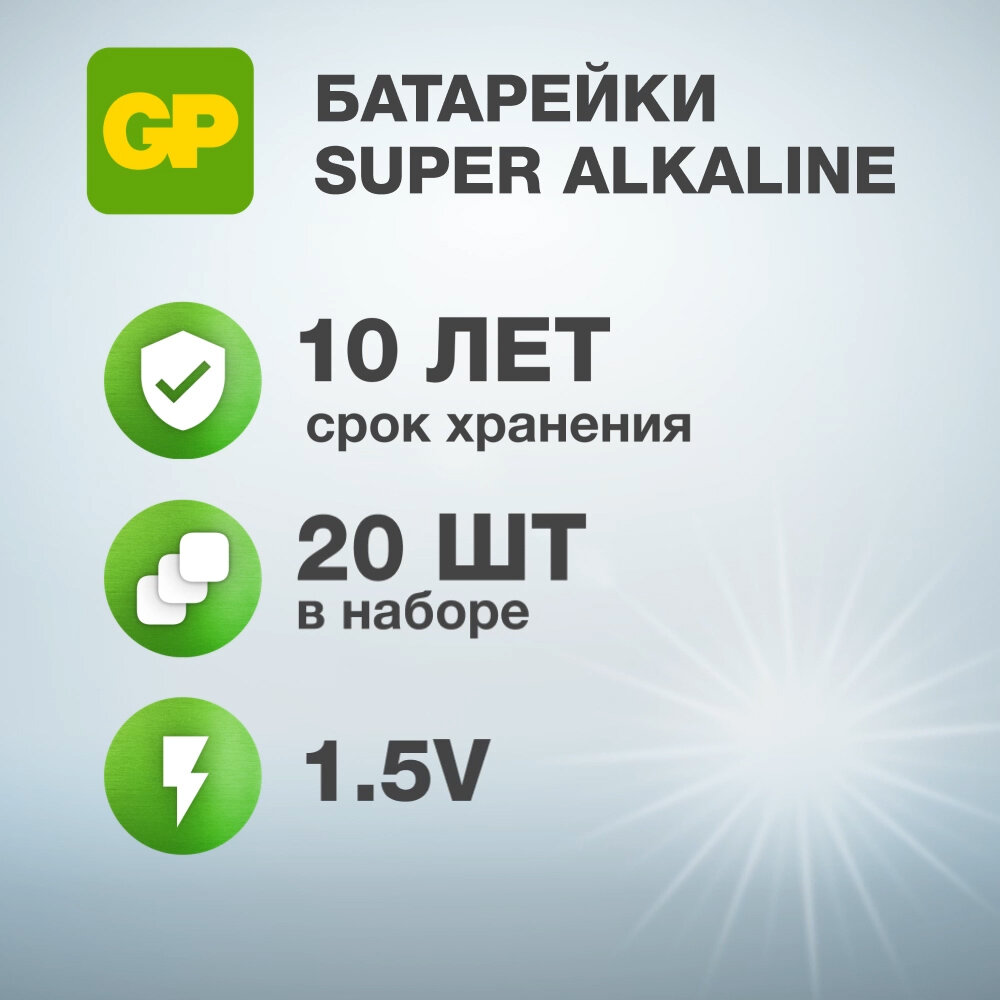 GP

БАТАРЕЙКИ SUPER ALKALINE

10 ЛЕТ
срок хранения

20 ШТ
в наборе

1.5V